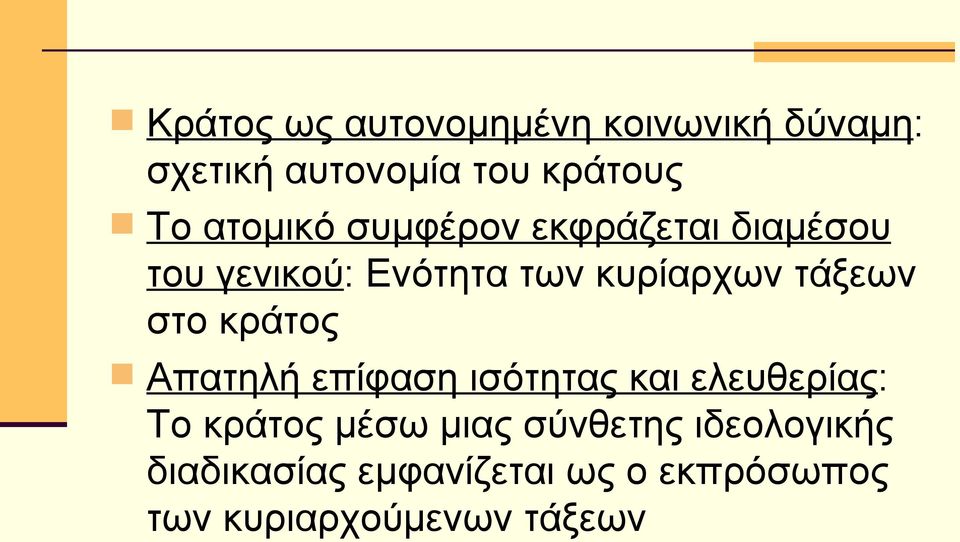 Κράτος ως αυτονομημένη κοινωνική δύναμη: σχετική αυτονομία του κράτους

Το ατομικό συμφέρον εκφράζεται διαμέσου του γενικού: Ενότητα των κυρίαρχων τάξεων στο κράτος

Απατηλή επίφαση ισότητας και ελευθερίας: Το κράτος μέσω μιας σύνθετης ιδεολογικής διαδικασίας εμφανίζεται ως ο εκπρόσωπος των κυριαρχούμενων τάξεων